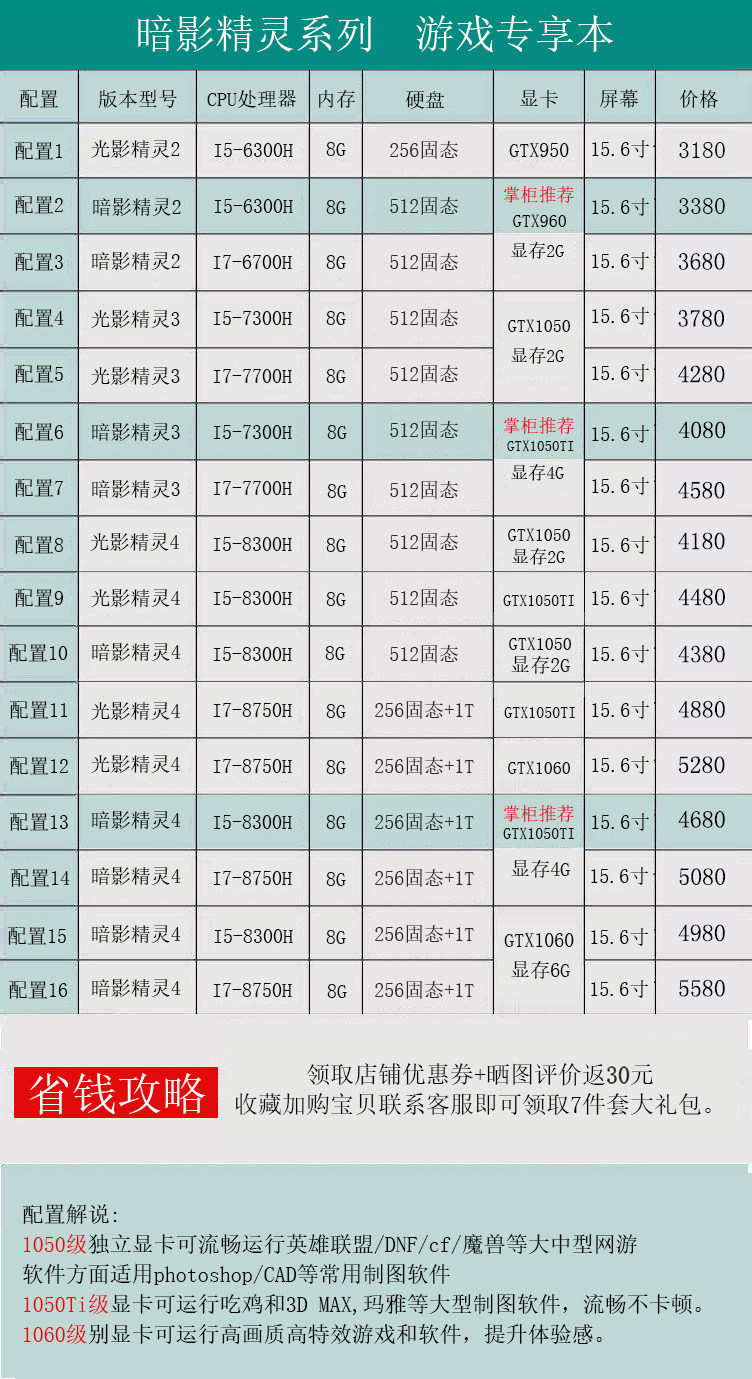 暗影精灵系列 游戏专享本

| 配置 | 版本型号 | CPU处理器 | 内存 | 硬盘 | 显卡 | 屏幕 | 价格 |
|---|---|---|---|---|---|---|---|
| 配置1 | 光影精灵2 | I5-6300H | 8G | 256固态 | GTX950 | 15.6寸 | 3180 |
| 配置2 | 暗影精灵2 | I5-6300H | 8G | 512固态 | 掌柜推荐 GTX960 显存2G | 15.6寸 | 3380 |
| 配置3 | 暗影精灵2 | I7-6700H | 8G | 512固态 | | 15.6寸 | 3680 |
| 配置4 | 光影精灵3 | I5-7300H | 8G | 512固态 | GTX1050 显存2G | 15.6寸 | 3780 |
| 配置5 | 光影精灵3 | I7-7700H | 8G | 512固态 | | 15.6寸 | 4280 |
| 配置6 | 暗影精灵3 | I5-7300H | 8G | 512固态 | 掌柜推荐 GTX1050TI 显存4G | 15.6寸 | 4080 |
| 配置7 | 暗影精灵3 | I7-7700H | 8G | 512固态 | | 15.6寸 | 4580 |
| 配置8 | 光影精灵4 | I5-8300H | 8G | 512固态 | GTX1050 显存2G | 15.6寸 | 4180 |
| 配置9 | 光影精灵4 | I5-8300H | 8G | 512固态 | GTX1050TI | 15.6寸 | 4480 |
| 配置10 | 暗影精灵4 | I5-8300H | 8G | 512固态 | GTX1050 显存2G | 15.6寸 | 4380 |
| 配置11 | 光影精灵4 | I7-8750H | 8G | 256固态+1T | GTX1050TI | 15.6寸 | 4880 |
| 配置12 | 光影精灵4 | I7-8750H | 8G | 256固态+1T | GTX1060 | 15.6寸 | 5280 |
| 配置13 | 暗影精灵4 | I5-8300H | 8G | 256固态+1T | 掌柜推荐 GTX1050TI 显存4G | 15.6寸 | 4680 |
| 配置14 | 暗影精灵4 | I7-8750H | 8G | 256固态+1T | | 15.6寸 | 5080 |
| 配置15 | 暗影精灵4 | I5-8300H | 8G | 256固态+1T | GTX1060 显存6G | 15.6寸 | 4980 |
| 配置16 | 暗影精灵4 | I7-8750H | 8G | 256固态+1T | | 15.6寸 | 5580 |

省钱攻略

领取店铺优惠券+晒图评价返30元
收藏加购宝贝联系客服即可领取7件套大礼包。

配置解说:
1050级独立显卡可流畅运行英雄联盟/DNF/cf/魔兽等大中型网游
软件方面适用photoshop/CAD等常用制图软件
1050Ti级显卡可运行吃鸡和3D MAX,玛雅等大型制图软件，流畅不卡顿。
1060级别显卡可运行高画质高特效游戏和软件，提升体验感。